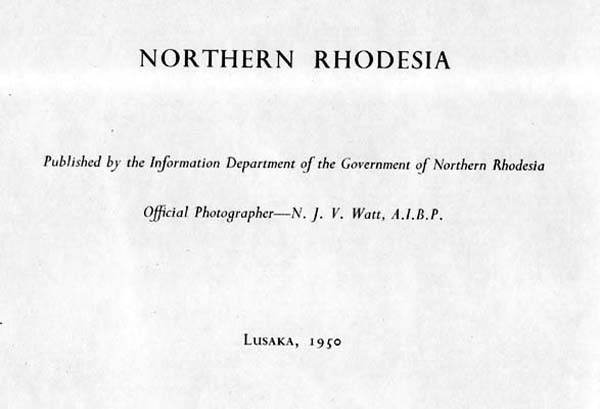 NORTHERN RHODESIA

Published by the Information Department of the Government of Northern Rhodesia

Official Photographer—N. J. V. Watt, A.I.B.P.

LUSAKA, 1950